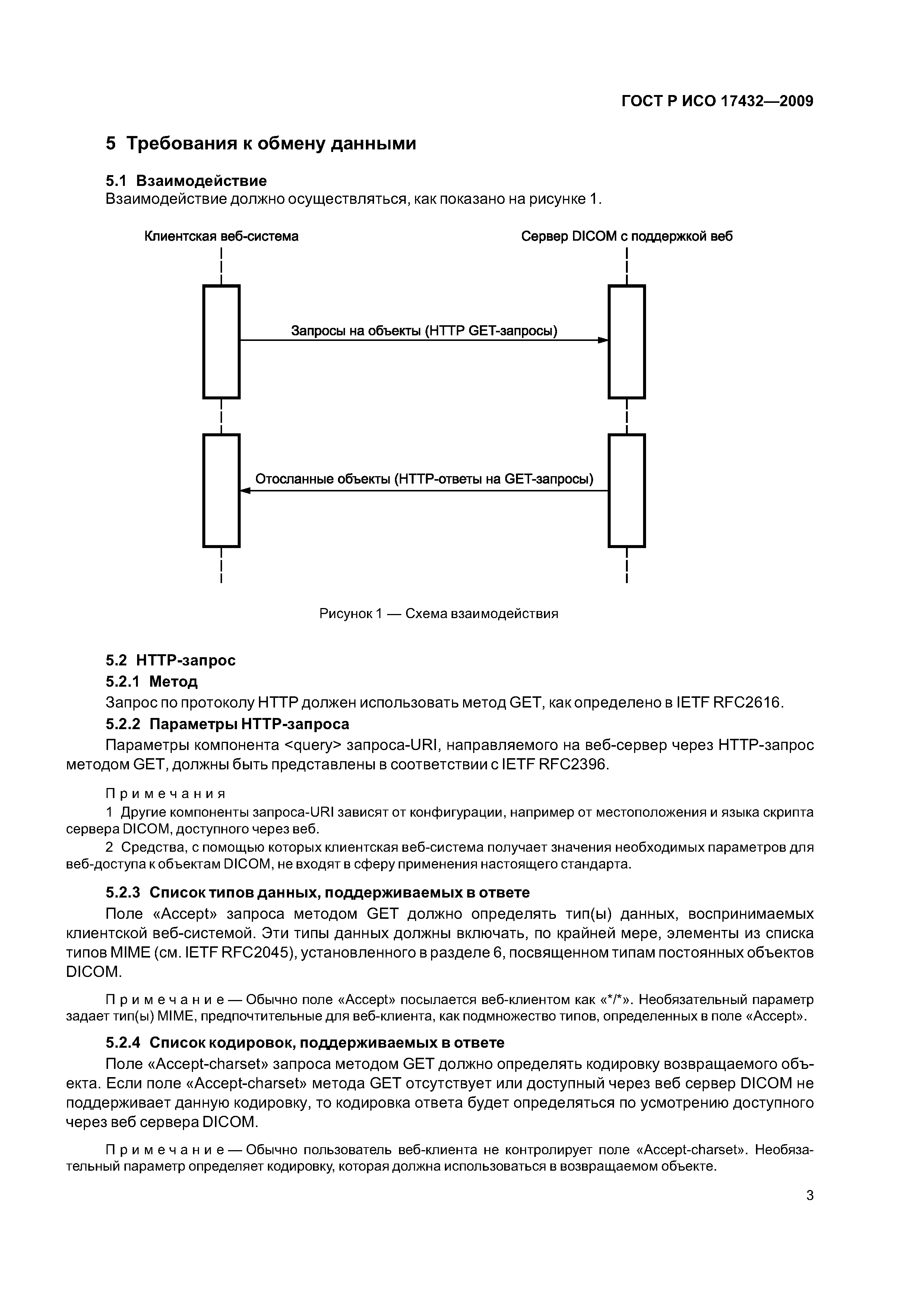 ГОСТ Р ИСО 17432—2009

5 Требования к обмену данными

5.1 Взаимодействие

Взаимодействие должно осуществляться, как показано на рисунке 1.

Клиентская веб-система

Сервер DICOM с поддержкой веб

Запросы на объекты (HTTP GET-запросы)

Отосланные объекты (HTTP-ответы на GET-запросы)

Рисунок 1 — Схема взаимодействия

5.2 HTTP-запрос

5.2.1 Метод

Запрос по протоколу HTTP должен использовать метод GET, как определено в IETF RFC2616.

5.2.2 Параметры HTTP-запроса

Параметры компонента <query> запроса-URI, направляемого на веб-сервер через HTTP-запрос методом GET, должны быть представлены в соответствии с IETF RFC2396.

Примечания

1 Другие компоненты запроса-URI зависят от конфигурации, например от местоположения и языка скрипта сервера DICOM, доступного через веб.

2 Средства, с помощью которых клиентская веб-система получает значения необходимых параметров для веб-доступа к объектам DICOM, не входят в сферу применения настоящего стандарта.

5.2.3 Список типов данных, поддерживаемых в ответе

Поле «Accept» запроса методом GET должно определять тип(ы) данных, воспринимаемых клиентской веб-системой. Эти типы данных должны включать, по крайней мере, элементы из списка типов MIME (см. IETF RFC2045), установленного в разделе 6, посвященном типам постоянных объектов DICOM.

Примечание — Обычно поле «Accept» посылается веб-клиентом как «*/*». Необязательный параметр задает тип(ы) MIME, предпочтительные для веб-клиента, как подмножество типов, определенных в поле «Accept».

5.2.4 Список кодировок, поддерживаемых в ответе

Поле «Accept-charset» запроса методом GET должно определять кодировку возвращаемого объекта. Если поле «Accept-charset» метода GET отсутствует или доступный через веб сервер DICOM не поддерживает данную кодировку, то кодировка ответа будет определяться по усмотрению доступного через веб сервера DICOM.

Примечание — Обычно пользователь веб-клиента не контролирует поле «Accept-charset». Необязательный параметр определяет кодировку, которая должна использоваться в возвращаемом объекте.

3